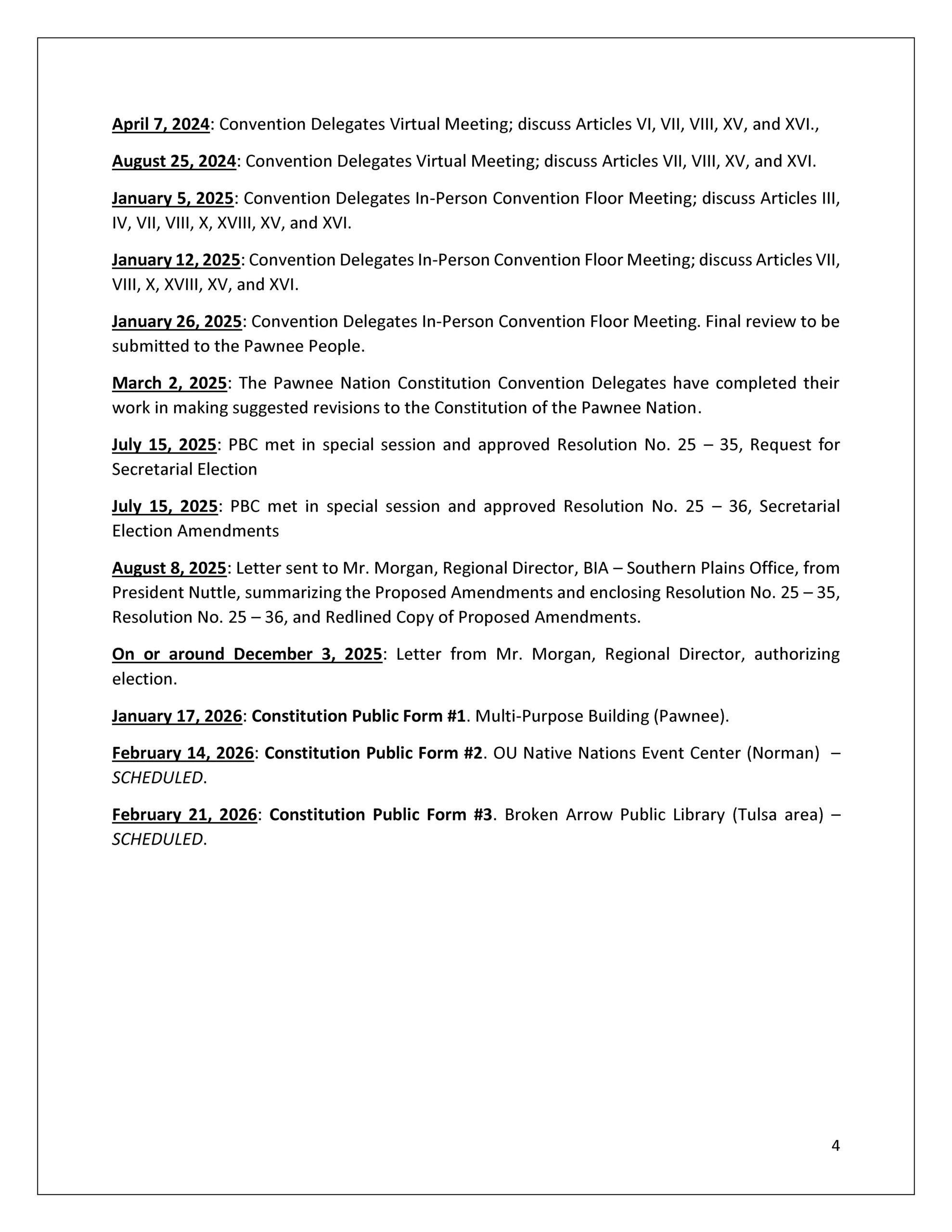 April 7, 2024: Convention Delegates Virtual Meeting; discuss Articles VI, VII, VIII, XV, and XVI.,

August 25, 2024: Convention Delegates Virtual Meeting; discuss Articles VII, VIII, XV, and XVI.

January 5, 2025: Convention Delegates In-Person Convention Floor Meeting; discuss Articles III, IV, VII, VIII, X, XVIII, XV, and XVI.

January 12, 2025: Convention Delegates In-Person Convention Floor Meeting; discuss Articles VII, VIII, X, XVIII, XV, and XVI.

January 26, 2025: Convention Delegates In-Person Convention Floor Meeting. Final review to be submitted to the Pawnee People.

March 2, 2025: The Pawnee Nation Constitution Convention Delegates have completed their work in making suggested revisions to the Constitution of the Pawnee Nation.

July 15, 2025: PBC met in special session and approved Resolution No. 25 – 35, Request for Secretarial Election

July 15, 2025: PBC met in special session and approved Resolution No. 25 – 36, Secretarial Election Amendments

August 8, 2025: Letter sent to Mr. Morgan, Regional Director, BIA – Southern Plains Office, from President Nuttle, summarizing the Proposed Amendments and enclosing Resolution No. 25 – 35, Resolution No. 25 – 36, and Redlined Copy of Proposed Amendments.

On or around December 3, 2025: Letter from Mr. Morgan, Regional Director, authorizing election.

January 17, 2026: Constitution Public Form #1. Multi-Purpose Building (Pawnee).

February 14, 2026: Constitution Public Form #2. OU Native Nations Event Center (Norman) – SCHEDULED.

February 21, 2026: Constitution Public Form #3. Broken Arrow Public Library (Tulsa area) – SCHEDULED.

4